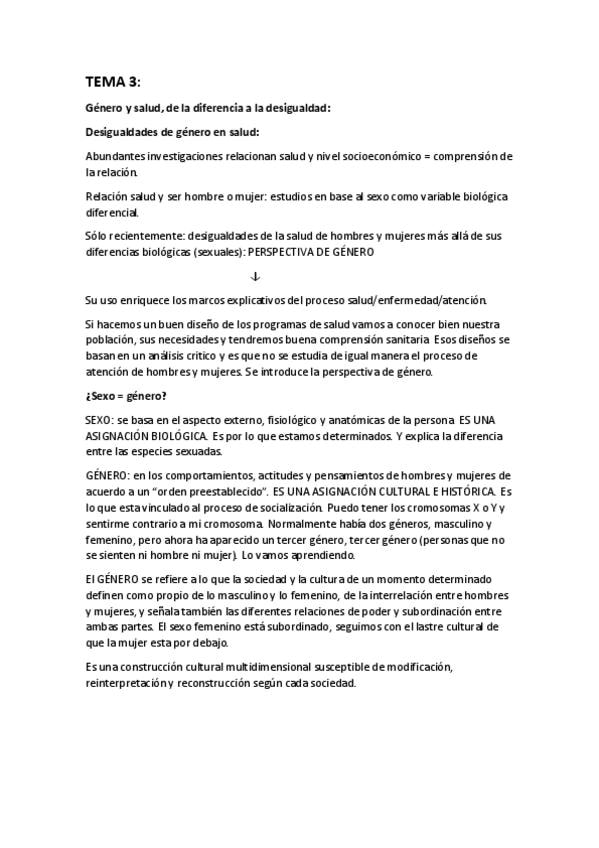 TEMA 3:

Género y salud, de la diferencia a la desigualdad:

Desigualdades de género en salud:

Abundantes investigaciones relacionan salud y nivel socioeconómico = comprensión de la relación.

Relación salud y ser hombre o mujer: estudios en base al sexo como variable biológica diferencial.

Sólo recientemente: desigualdades de la salud de hombres y mujeres más allá de sus diferencias biológicas (sexuales): PERSPECTIVA DE GÉNERO

↓

Su uso enriquece los marcos explicativos del proceso salud/enfermedad/atención.

Si hacemos un buen diseño de los programas de salud vamos a conocer bien nuestra población, sus necesidades y tendremos buena comprensión sanitaria. Esos diseños se basan en un análisis crítico y es que no se estudia de igual manera el proceso de atención de hombres y mujeres. Se introduce la perspectiva de género.

¿Sexo = género?

SEXO: se basa en el aspecto externo, fisiológico y anatómicas de la persona. ES UNA ASIGNACIÓN BIOLÓGICA. Es por lo que estamos determinados. Y explica la diferencia entre las especies sexuadas.

GÉNERO: en los comportamientos, actitudes y pensamientos de hombres y mujeres de acuerdo a un "orden preestablecido". ES UNA ASIGNACIÓN CULTURAL E HISTÓRICA. Es lo que esta vinculado al proceso de socialización. Puedo tener los cromosomas X o Y y sentirme contrario a mi cromosoma. Normalmente había dos géneros, masculino y femenino, pero ahora ha aparecido un tercer género, tercer género (personas que no se sienten ni hombre ni mujer). Lo vamos aprendiendo.

El GÉNERO se refiere a lo que la sociedad y la cultura de un momento determinado definen como propio de lo masculino y lo femenino, de la interrelación entre hombres y mujeres, y señala también las diferentes relaciones de poder y subordinación entre ambas partes. El sexo femenino está subordinado, seguimos con el lastre cultural de que la mujer esta por debajo.

Es una construcción cultural multidimensional susceptible de modificación, reinterpretación y reconstrucción según cada sociedad.